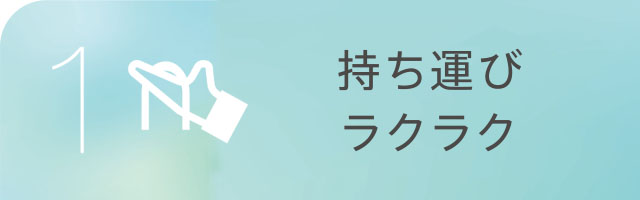 1

持ち運び
ラクラク